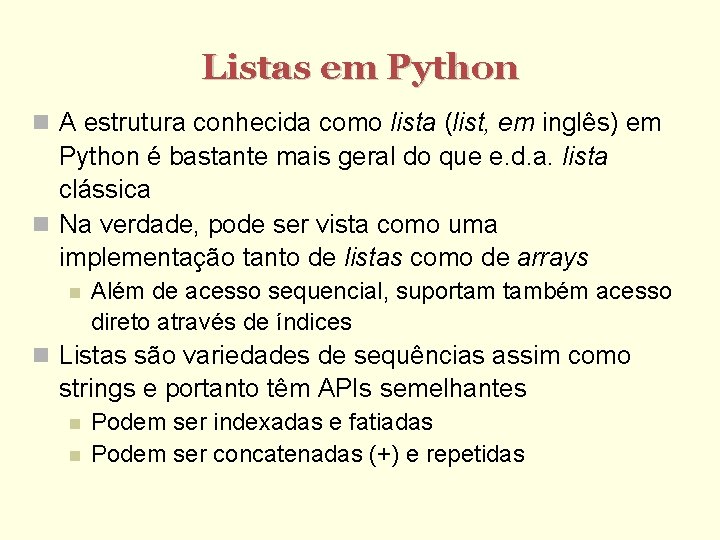 Listas em Python

A estrutura conhecida como lista (list, em inglês) em Python é bastante mais geral do que e.d.a. lista clássica

Na verdade, pode ser vista como uma implementação tanto de listas como de arrays

Além de acesso sequencial, suportam também acesso direto através de índices

Listas são variedades de sequências assim como strings e portanto têm APIs semelhantes

Podem ser indexadas e fatiadas

Podem ser concatenadas (+) e repetidas